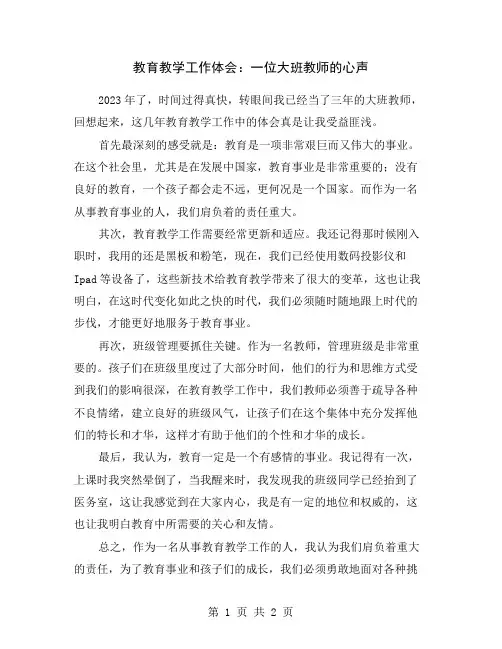 教育教学工作体会：一位大班教师的心声

2023年了，时间过得真快，转眼间我已经当了三年的大班教师，回想起来，这几年教育教学工作中的体会真是让我受益匪浅。

首先最深刻的感受就是：教育是一项非常艰巨而又伟大的事业。在这个社会里，尤其是在发展中国家，教育事业是非常重要的：没有良好的教育，一个孩子都会走不远，更何况是一个国家。而作为一名从事教育事业的人，我们肩负着的责任重大。

其次，教育教学工作需要经常更新和适应。我还记得那时候刚入职时，我用的还是黑板和粉笔，现在，我们已经使用数码投影仪和Ipad等设备了，这些新技术给教育教学带来了很大的变革，这也让我明白，在这时代变化如此之快的时代，我们必须随时随地跟上时代的步伐，才能更好地服务于教育事业。

再次，班级管理要抓住关键。作为一名教师，管理班级是非常重要的。孩子们在班级里度过了大部分时间，他们的行为和思维方式受到我们的影响很深，在教育教学工作中，我们教师必须善于疏导各种不良情绪，建立良好的班级风气，让孩子们在这个集体中充分发挥他们的特长和才华，这样才有助于他们的个性和才华的成长。

最后，我认为，教育一定是一个有感情的事业。我记得有一次，上课时我突然晕倒了，当我醒来时，我发现我的班级同学已经抬到了医务室，这让我感觉到在大家内心，我是有一定的地位和权威的，这也让我明白教育中所需要的关心和友情。

总之，作为一名从事教育教学工作的人，我认为我们肩负着重大的责任，为了教育事业和孩子们的成长，我们必须勇敢地面对各种挑

第 1 页 共 2 页